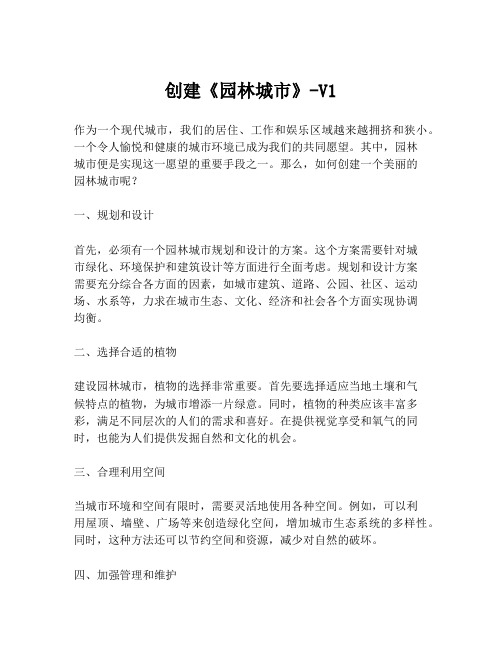 创建《园林城市》-V1

作为一个现代城市，我们的居住、工作和娱乐区域越来越拥挤和狭小。一个令人愉悦和健康的城市环境已成为我们的共同愿望。其中，园林城市便是实现这一愿望的重要手段之一。那么，如何创建一个美丽的园林城市呢？

一、规划和设计

首先，必须有一个园林城市规划和设计的方案。这个方案需要针对城市绿化、环境保护和建筑设计等方面进行全面考虑。规划和设计方案需要充分综合各方面的因素，如城市建筑、道路、公园、社区、运动场、水系等，力求在城市生态、文化、经济和社会各个方面实现协调均衡。

二、选择合适的植物

建设园林城市，植物的选择非常重要。首先要选择适应当地土壤和气候特点的植物，为城市增添一片绿意。同时，植物的种类应该丰富多彩，满足不同层次的人们的需求和喜好。在提供视觉享受和氧气的同时，也能为人们提供发掘自然和文化的机会。

三、合理利用空间

当城市环境和空间有限时，需要灵活地使用各种空间。例如，可以利用屋顶、墙壁、广场等来创造绿化空间，增加城市生态系统的多样性。同时，这种方法还可以节约空间和资源，减少对自然的破坏。

四、加强管理和维护